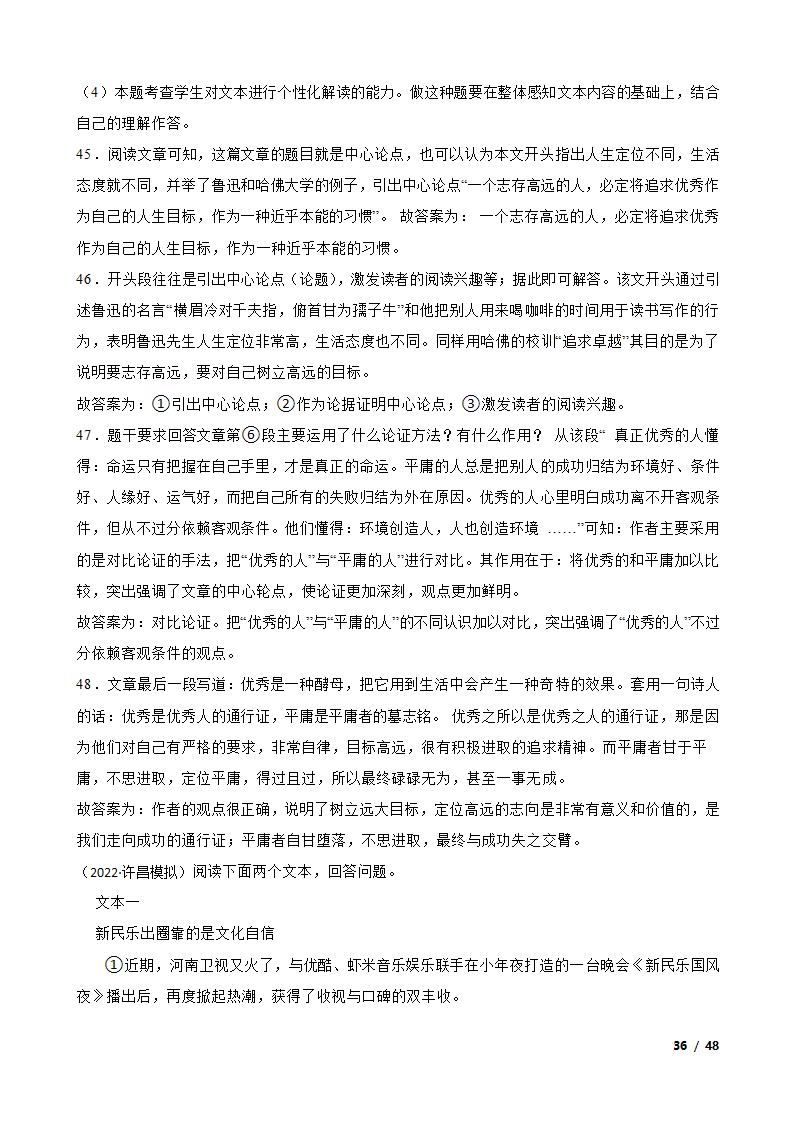 （4）本题考查学生对文本进行个性化解读的能力。做这种题要在整体感知文本内容的基础上，结合自己的理解作答。

45．阅读文章可知，这篇文章的题目就是中心论点，也可以认为本文开头指出人生定位不同，生活态度就不同，并举了鲁迅和哈佛大学的例子，引出中心论点“一个志存高远的人，必定将追求优秀作为自己的人生目标，作为一种近乎本能的习惯”。 故答案为： 一个志存高远的人，必定将追求优秀作为自己的人生目标，作为一种近乎本能的习惯。

46．开头段往往是引出中心论点（论题），激发读者的阅读兴趣等；据此即可解答。该文开头通过引述鲁迅的名言“横眉冷对千夫指，俯首甘为孺子牛”和他把别人用来喝咖啡的时间用于读书写作的行为，表明鲁迅先生人生定位非常高，生活态度也不同。同样用哈佛的校训“追求卓越”其目的是为了说明要志存高远，要对自己树立高远的目标。

故答案为：①引出中心论点；②作为论据证明中心论点；③激发读者的阅读兴趣。

47．题干要求回答文章第⑥段主要运用了什么论证方法？有什么作用？ 从该段“ 真正优秀的人懂得：命运只有把握在自己手里，才是真正的命运。平庸的人总是把别人的成功归结为环境好、条件好、人缘好、运气好，而把自己所有的失败归结为外在原因。优秀的人心里明白成功离不开客观条件，但从不过分依赖客观条件。他们懂得：环境创造人，人也创造环境 ……”可知：作者主要采用的是对比论证的手法，把“优秀的人”与“平庸的人”进行对比。其作用在于：将优秀的和平庸加以比较，突出强调了文章的中心轮点，使论证更加深刻，观点更加鲜明。

故答案为：对比论证。把“优秀的人”与“平庸的人”的不同认识加以对比，突出强调了“优秀的人”不过分依赖客观条件的观点。

48．文章最后一段写道：优秀是一种酵母，把它用到生活中会产生一种奇特的效果。套用一句诗人的话：优秀是优秀人的通行证，平庸是平庸者的墓志铭。 优秀之所以是优秀之人的通行证，那是因为他们对自己有严格的要求，非常自律，目标高远，很有积极进取的追求精神。而平庸者甘于平庸，不思进取，定位平庸，得过且过，所以最终碌碌无为，甚至一事无成。

故答案为：作者的观点很正确，说明了树立远大目标，定位高远的志向是非常有意义和价值的，是我们走向成功的通行证；平庸者自甘堕落，不思进取，最终与成功失之交臂。

（2022·许昌模拟）阅读下面两个文本，回答问题。

文本一

新民乐出圈靠的是文化自信

①近期，河南卫视又火了，与优酷、虾米音乐娱乐联手在小年夜打造的一台晚会《新民乐国风夜》播出后，再度掀起热潮，获得了收视与口碑的双丰收。

36 / 48